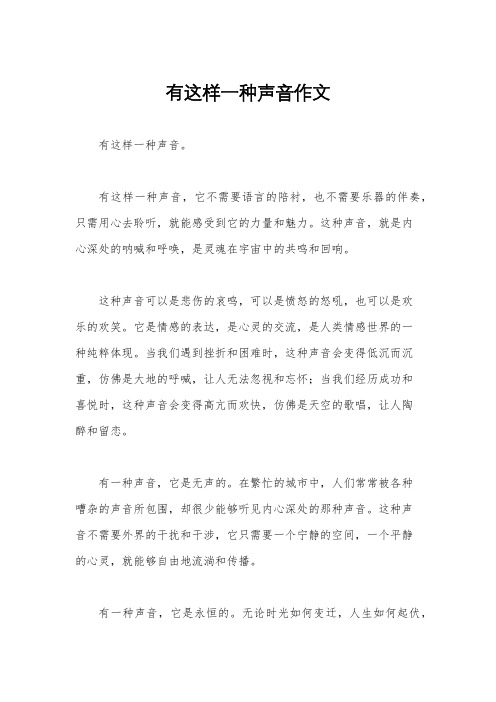 有这样一种声音作文

有这样一种声音。

有这样一种声音，它不需要语言的陪衬，也不需要乐器的伴奏，只需用心去聆听，就能感受到它的力量和魅力。这种声音，就是内心深处的呐喊和呼唤，是灵魂在宇宙中的共鸣和回响。

这种声音可以是悲伤的哀鸣，可以是愤怒的怒吼，也可以是欢乐的欢笑。它是情感的表达，是心灵的交流，是人类情感世界的一种纯粹体现。当我们遇到挫折和困难时，这种声音会变得低沉而沉重，仿佛是大地的呼喊，让人无法忽视和忘怀；当我们经历成功和喜悦时，这种声音会变得高亢而欢快，仿佛是天空的歌唱，让人陶醉和留恋。

有一种声音，它是无声的。在繁忙的城市中，人们常常被各种嘈杂的声音所包围，却很少能够听见内心深处的那种声音。这种声音不需要外界的干扰和干涉，它只需要一个宁静的空间，一个平静的心灵，就能够自由地流淌和传播。

有一种声音，它是永恒的。无论时光如何变迁，人生如何起伏，